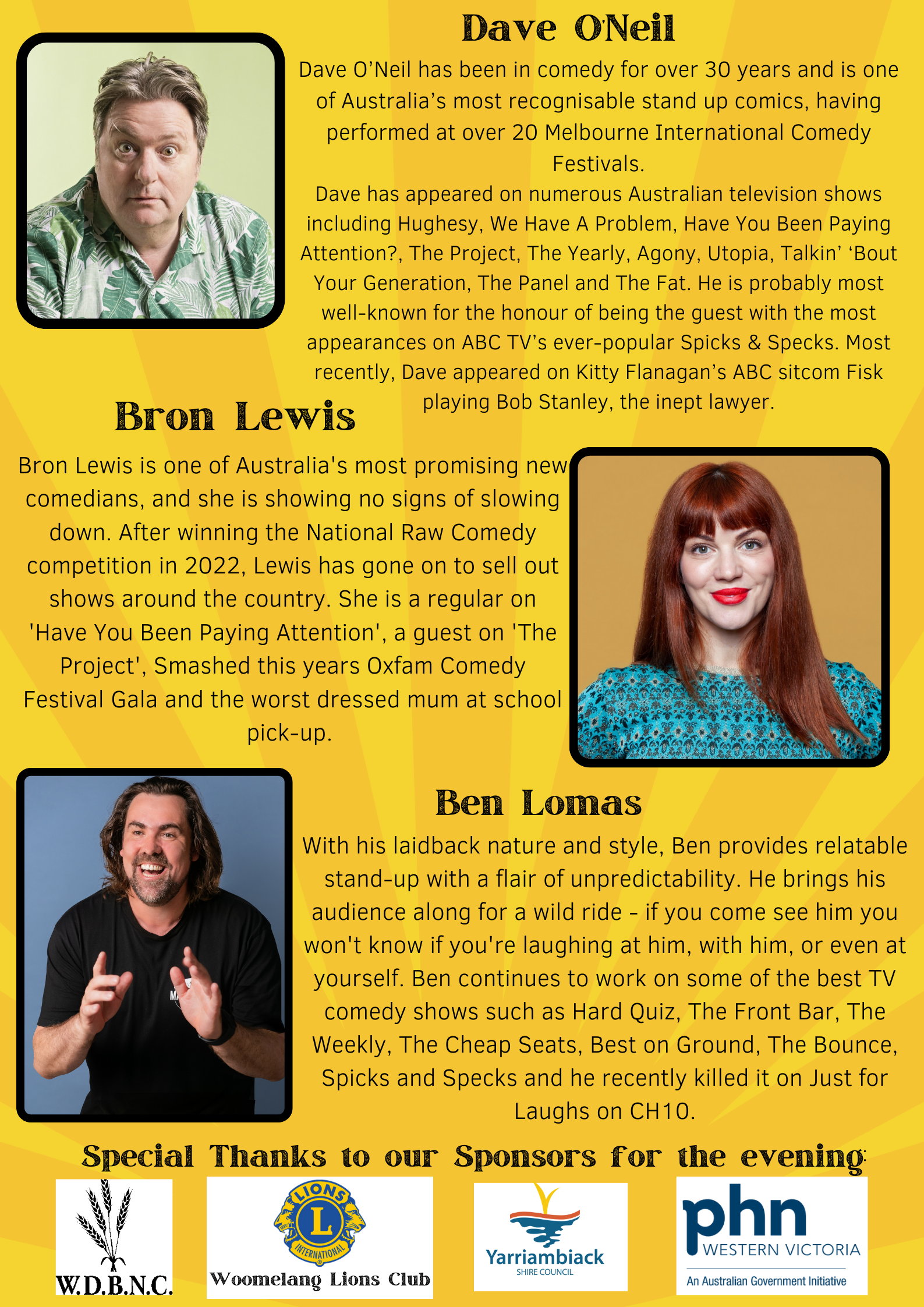 Dave O'Neil

Dave O'Neil has been in comedy for over 30 years and is one of Australia's most recognisable stand up comics, having performed at over 20 Melbourne International Comedy Festivals.

Dave has appeared on numerous Australian television shows including Hughesy, We Have A Problem, Have You Been Paying Attention?, The Project, The Yearly, Agony, Utopia, Talkin' 'Bout Your Generation, The Panel and The Fat. He is probably most well-known for the honour of being the guest with the most appearances on ABC TV's ever-popular Spicks & Specks. Most recently, Dave appeared on Kitty Flanagan's ABC sitcom Fisk playing Bob Stanley, the inept lawyer.

Bron Lewis

Bron Lewis is one of Australia's most promising new comedians, and she is showing no signs of slowing down. After winning the National Raw Comedy competition in 2022, Lewis has gone on to sell out shows around the country. She is a regular on 'Have You Been Paying Attention', a guest on 'The Project', Smashed this years Oxfam Comedy Festival Gala and the worst dressed mum at school pick-up.

Ben Lomas

With his laidback nature and style, Ben provides relatable stand-up with a flair of unpredictability. He brings his audience along for a wild ride - if you come see him you won't know if you're laughing at him, with him, or even at yourself. Ben continues to work on some of the best TV comedy shows such as Hard Quiz, The Front Bar, The Weekly, The Cheap Seats, Best on Ground, The Bounce, Spicks and Specks and he recently killed it on Just for Laughs on CH10.

Special Thanks to our Sponsors for the evening:

W.D.B.N.C.

LIONS INTERNATIONAL L

Woomelang Lions Club

Yarriambiack SHIRE COUNCIL

phn WESTERN VICTORIA An Australian Government Initiative